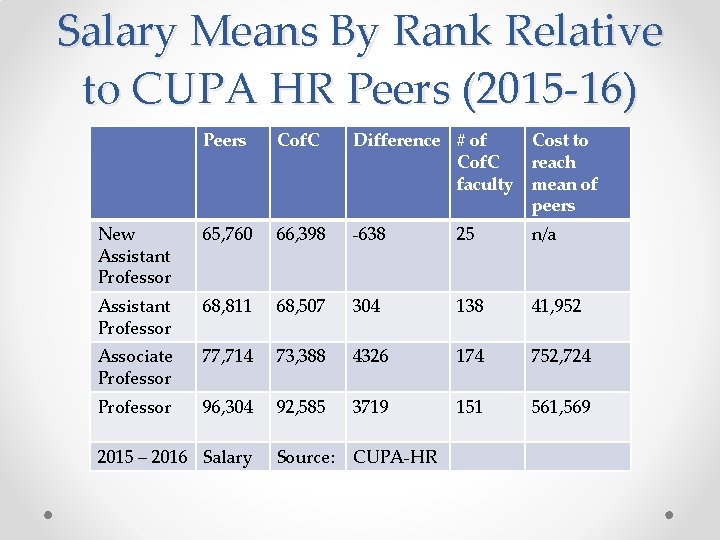 Salary Means By Rank Relative to CUPA HR Peers (2015-16)

| | Peers | CofC | Difference | # of CofC faculty | Cost to reach mean of peers |
|---|---|---|---|---|---|
| New Assistant Professor | 65,760 | 66,398 | -638 | 25 | n/a |
| Assistant Professor | 68,811 | 68,507 | 304 | 138 | 41,952 |
| Associate Professor | 77,714 | 73,388 | 4326 | 174 | 752,724 |
| Professor | 96,304 | 92,585 | 3719 | 151 | 561,569 |
| 2015 – 2016 | Salary | Source: | CUPA-HR | | |